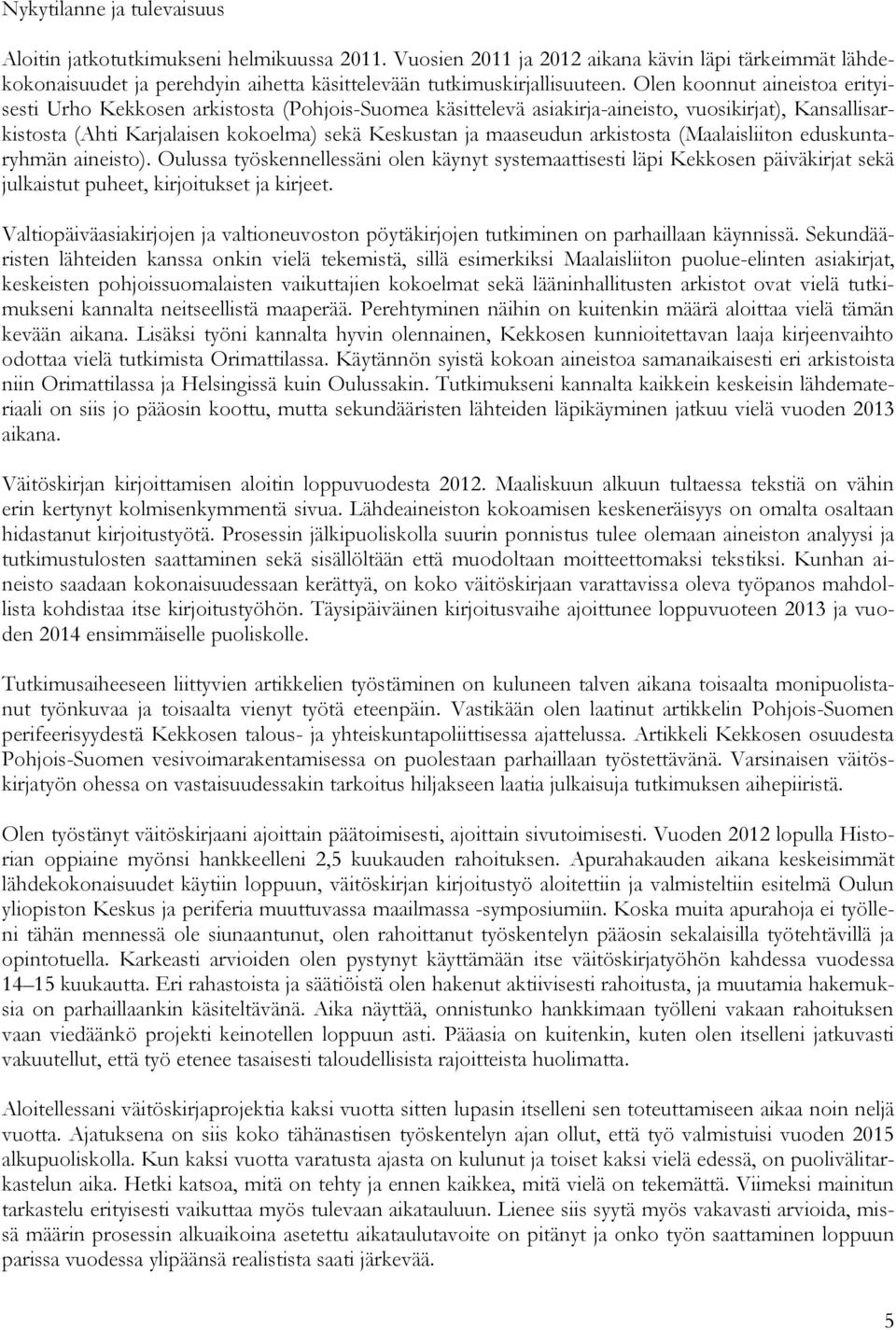 Nykytilanne ja tulevaisuus

Aloitin jatkotutkimukseni helmikuussa 2011. Vuosien 2011 ja 2012 aikana kävin läpi tärkeimmät lähdekokonaisuudet ja perehdyin aihetta käsittelevään tutkimuskirjallisuuteen. Olen koonnut aineistoa erityisesti Urho Kekkosen arkistosta (Pohjois-Suomea käsittelevä asiakirja-aineisto, vuosikirjat), Kansallisarkistosta (Ahti Karjalaisen kokoelma) sekä Keskustan ja maaseudun arkistosta (Maalaisliiton eduskuntaryhmän aineisto). Oulussa työskennellessäni olen käynyt systemaattisesti läpi Kekkosen päiväkirjat sekä julkaistut puheet, kirjoitukset ja kirjeet.

Valtiopäiväasiakirjojen ja valtioneuvoston pöytäkirjojen tutkiminen on parhaillaan käynnissä. Sekundääristen lähteiden kanssa onkin vielä tekemistä, sillä esimerkiksi Maalaisliiton puolue-elinten asiakirjat, keskeisten pohjoissuomalaisten vaikuttajien kokoelmat sekä lääninhallitusten arkistot ovat vielä tutkimukseni kannalta neitseellistä maaperää. Perehtyminen näihin on kuitenkin määrä aloittaa vielä tämän kevään aikana. Lisäksi työni kannalta hyvin olennainen, Kekkosen kunnioitettavan laaja kirjeenvaihto odottaa vielä tutkimista Orimattilassa. Käytännön syistä kokoan aineistoa samanaikaisesti eri arkistoista niin Orimattilassa ja Helsingissä kuin Oulussakin. Tutkimukseni kannalta kaikkein keskeisin lähdemateriaali on siis jo pääosin koottu, mutta sekundääristen lähteiden läpikäyminen jatkuu vielä vuoden 2013 aikana.

Väitöskirjan kirjoittamisen aloitin loppuvuodesta 2012. Maaliskuun alkuun tultaessa tekstiä on vähin erin kertynyt kolmisenkymmentä sivua. Lähdeaineiston kokoamisen keskeneräisyys on omalta osaltaan hidastanut kirjoitustyötä. Prosessin jälkipuoliskolla suurin ponnistus tulee olemaan aineiston analyysi ja tutkimustulosten saattaminen sekä sisällöltään että muodoltaan moitteettomaksi tekstiksi. Kunhan aineisto saadaan kokonaisuudessaan kerättyä, on koko väitöskirjaan varattavissa oleva työpanos mahdollista kohdistaa itse kirjoitustyöhön. Täysipäiväinen kirjoitusvaihe ajoittunee loppuvuoteen 2013 ja vuoden 2014 ensimmäiselle puoliskolle.

Tutkimusaiheeseen liittyvien artikkelien työstäminen on kuluneen talven aikana toisaalta monipuolistanut työnkuvaa ja toisaalta vienyt työtä eteenpäin. Vastikään olen laatinut artikkelin Pohjois-Suomen perifeerisyydestä Kekkosen talous- ja yhteiskuntapoliittisessa ajattelussa. Artikkeli Kekkosen osuudesta Pohjois-Suomen vesivoimarakentamisessa on puolestaan parhaillaan työstettävänä. Varsinaisen väitöskirjatyön ohessa on vastaisuudessakin tarkoitus hiljakseen laatia julkaisuja tutkimuksen aihepiiristä.

Olen työstänyt väitöskirjaani ajoittain päätoimisesti, ajoittain sivutoimisesti. Vuoden 2012 lopulla Historian oppiaine myönsi hankkeelleni 2,5 kuukauden rahoituksen. Apurahakauden aikana keskeisimmät lähdekokonaisuudet käytiin loppuun, väitöskirjan kirjoitustyö aloitettiin ja valmisteltiin esitelmä Oulun yliopiston Keskus ja periferia muuttuvassa maailmassa -symposiumiin. Koska muita apurahoja ei työlleni tähän mennessä ole siunaantunut, olen rahoittanut työskentelyn pääosin sekalaisilla työtehtävillä ja opintotuella. Karkeasti arvioiden olen pystynyt käyttämään itse väitöskirjatyöhön kahdessa vuodessa 14–15 kuukautta. Eri rahastoista ja säätiöistä olen hakenut aktiivisesti rahoitusta, ja muutamia hakemuksia on parhaillaankin käsiteltävänä. Aika näyttää, onnistunko hankkimaan työlleni vakaan rahoituksen vaan viedäänkö projekti keinotellen loppuun asti. Pääasia on kuitenkin, kuten olen itselleni jatkuvasti vakuutellut, että työ etenee tasaisesti taloudellisista rajoitteista huolimatta.

Aloitellessani väitöskirjaprojektia kaksi vuotta sitten lupasin itselleni sen toteuttamiseen aikaa noin neljä vuotta. Ajatuksena on siis koko tähänastisen työskentelyn ajan ollut, että työ valmistuisi vuoden 2015 alkupuoliskolla. Kun kaksi vuotta varatusta ajasta on kulunut ja toiset kaksi vielä edessä, on puolivälitarkastelun aika. Hetki katsoa, mitä on tehty ja ennen kaikkea, mitä vielä on tekemättä. Viimeksi mainitun tarkastelu erityisesti vaikuttaa myös tulevaan aikatauluun. Lienee siis syytä myös vakavasti arvioida, missä määrin prosessin alkuaikoina asetettu aikataulutavoite on pitänyt ja onko työn saattaminen loppuun parissa vuodessa ylipäänsä realistista saati järkevää.

5